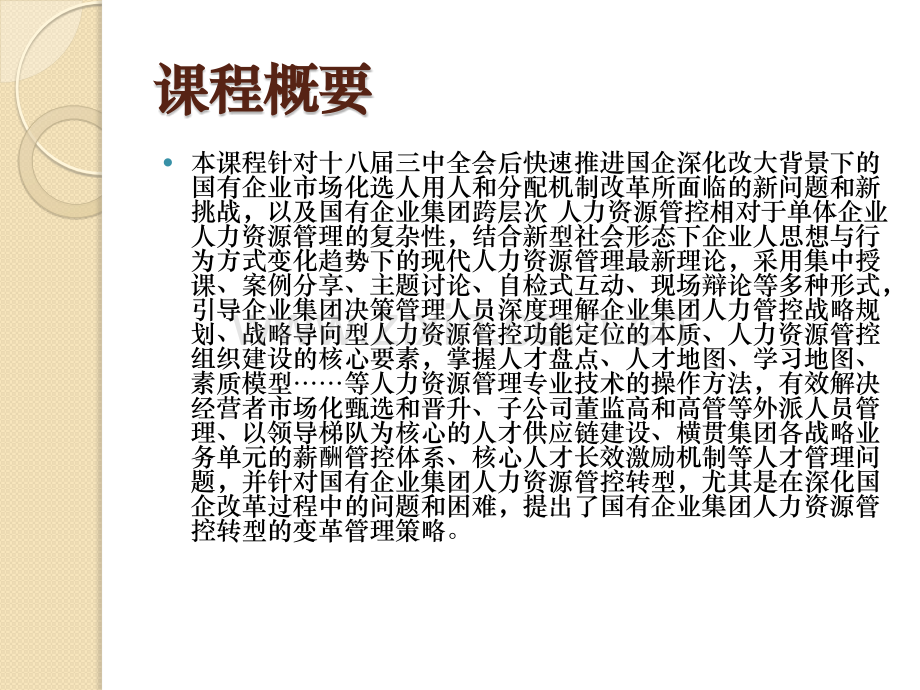 课程概要

本课程针对十八届三中全会后快速推进国企深化改大背景下的国有企业市场化选人用人和分配机制改革所面临的新问题和新挑战，以及国有企业集团跨层次 人力资源管控相对于单体企业人力资源管理的复杂性，结合新型社会形态下企业人思想与行为方式变化趋势下的现代人力资源管理最新理论，采用集中授课、案例分享、主题讨论、自检式互动、现场辩论等多种形式，引导企业集团决策管理人员深度理解企业集团人力管控战略规划、战略导向型人力资源管控功能定位的本质、人力资源管控组织建设的核心要素，掌握人才盘点、人才地图、学习地图、素质模型……等人力资源管理专业技术的操作方法，有效解决经营者市场化甄选和晋升、子公司董监高和高管等外派人员管理、以领导梯队为核心的人才供应链建设、横贯集团各战略业务单元的薪酬管控体系、核心人才长效激励机制等人才管理问题，并针对国有企业集团人力资源管控转型，尤其是在深化国企改革过程中的问题和困难，提出了国有企业集团人力资源管控转型的变革管理策略。